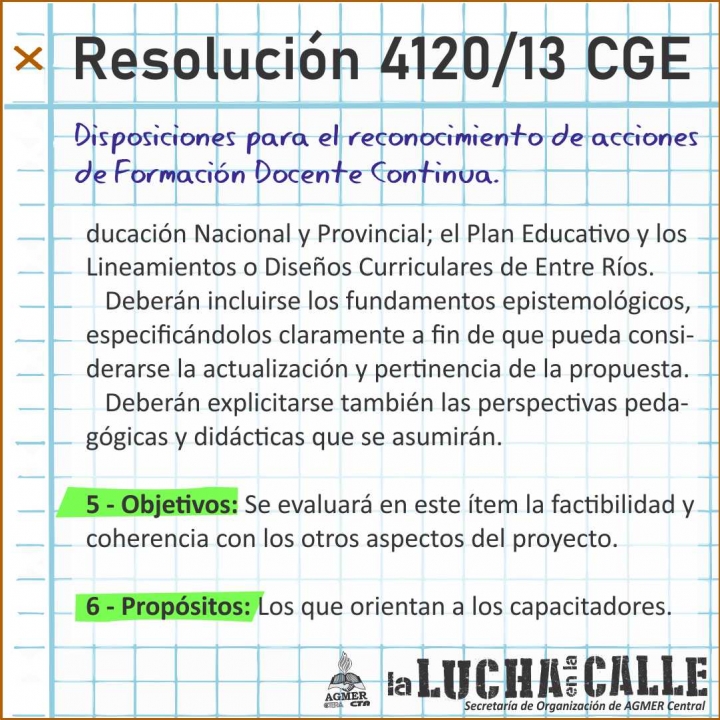 × Resolución 4120/13 CGE

Disposiciones para el reconocimiento de acciones de Formación Docente Continua.

ducación Nacional y Provincial; el Plan Educativo y los Lineamientos o Diseños Curriculares de Entre Ríos.

Deberán incluirse los fundamentos epistemológicos, especificándolos claramente a fin de que pueda considerarse la actualización y pertinencia de la propuesta.

Deberán explicitarse también las perspectivas pedagógicas y didácticas que se asumirán.

5 - Objetivos: Se evaluará en este ítem la factibilidad y coherencia con los otros aspectos del proyecto.

6 - Propósitos: Los que orientan a los capacitadores.

AGMER CTERA CTA

la LUCHA en la CALLE
Secretaría de Organización de AGMER Central